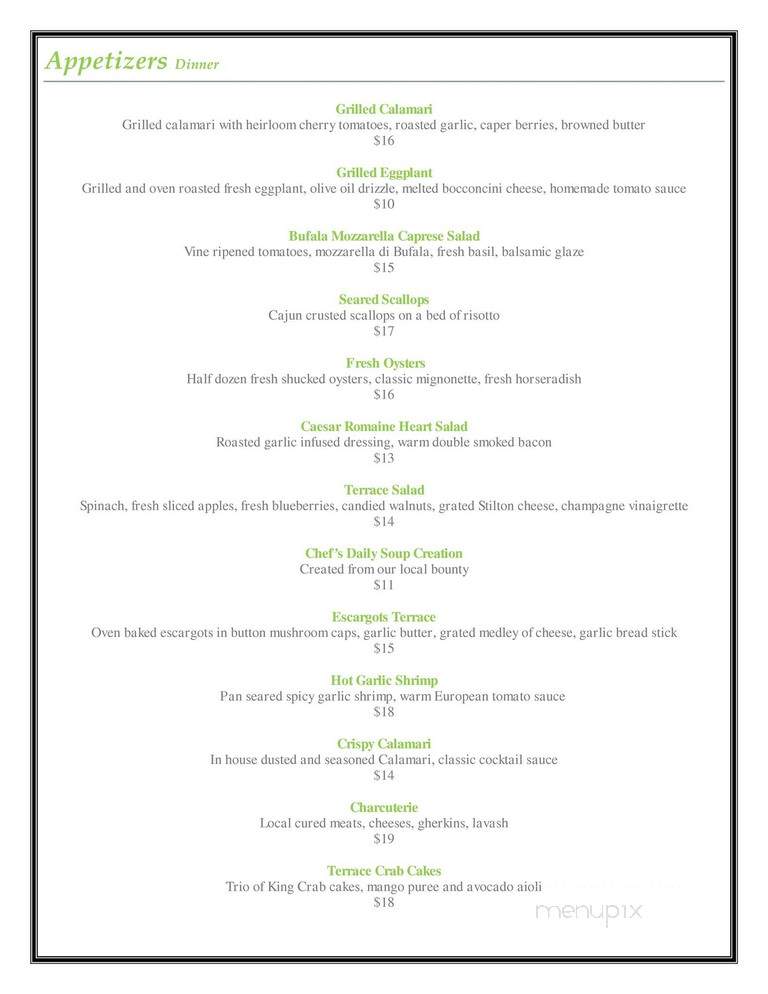 Appetizers Dinner

Grilled Calamari
Grilled calamari with heirloom cherry tomatoes, roasted garlic, caper berries, browned butter
$16

Grilled Eggplant
Grilled and oven roasted fresh eggplant, olive oil drizzle, melted bocconcini cheese, homemade tomato sauce
$10

Bufala Mozzarella Caprese Salad
Vine ripened tomatoes, mozzarella di Bufala, fresh basil, balsamic glaze
$15

Seared Scallops
Cajun crusted scallops on a bed of risotto
$17

Fresh Oysters
Half dozen fresh shucked oysters, classic mignonette, fresh horseradish
$16

Caesar Romaine Heart Salad
Roasted garlic infused dressing, warm double smoked bacon
$13

Terrace Salad
Spinach, fresh sliced apples, fresh blueberries, candied walnuts, grated Stilton cheese, champagne vinaigrette
$14

Chef's Daily Soup Creation
Created from our local bounty
$11

Escargots Terrace
Oven baked escargots in button mushroom caps, garlic butter, grated medley of cheese, garlic bread stick
$15

Hot Garlic Shrimp
Pan seared spicy garlic shrimp, warm European tomato sauce
$18

Crispy Calamari
In house dusted and seasoned Calamari, classic cocktail sauce
$14

Charcuterie
Local cured meats, cheeses, gherkins, lavash
$19

Terrace Crab Cakes
Trio of King Crab cakes, mango puree and avocado aioli
$18

menupix